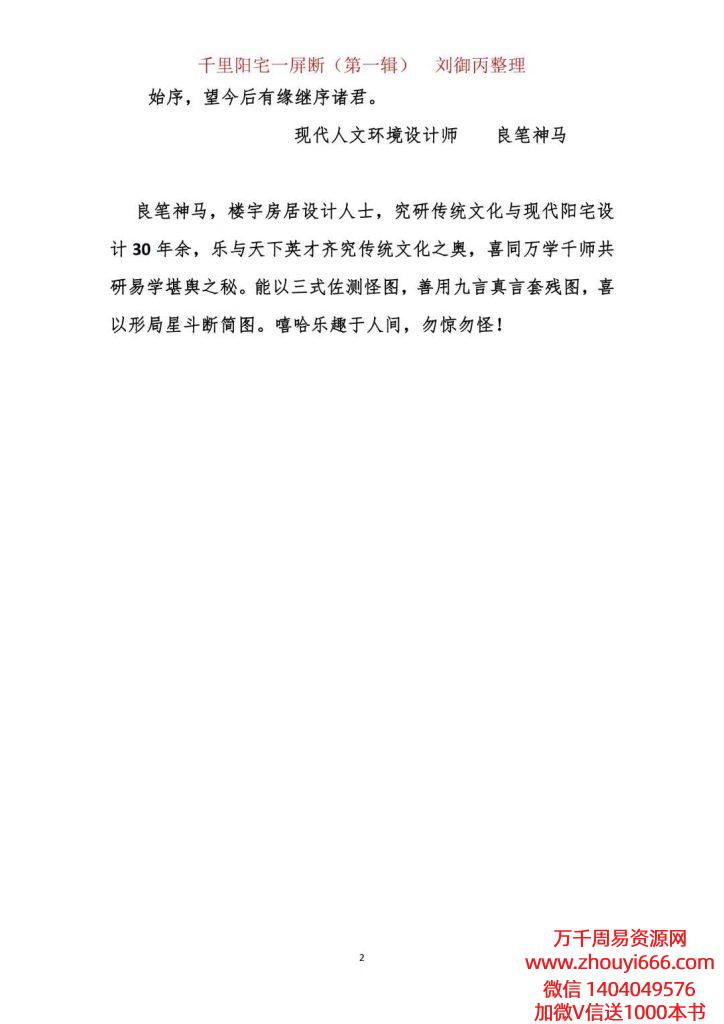 千里阳宅一屏断（第一辑） 刘御丙整理

始序，望今后有缘继序诸君。

现代人文环境设计师 良笔神马

良笔神马，楼宇房居设计人士，究研传统文化与现代阳宅设计30年余，乐与天下英才齐究传统文化之奥，喜同万学千师共研易学堪舆之秘。能以三式佐测怪图，善用九言真言套残图，喜以形局星斗断简图。嘻哈乐趣于人间，勿惊勿怪！

2

万千周易资源网
www.zhouyi666.com
微信 1404049576
加微V信送1000本书